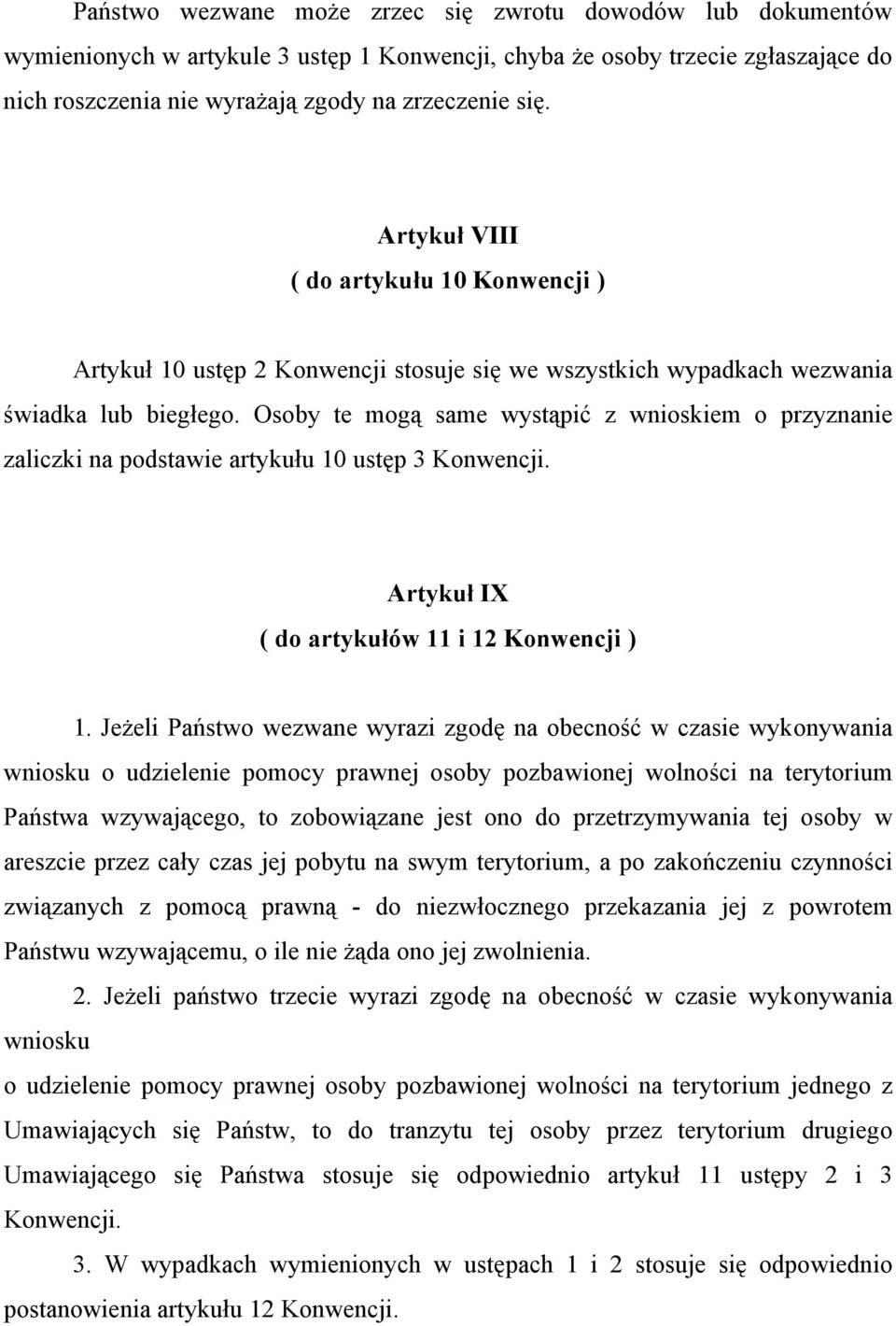 Państwo wezwane może zrzec się zwrotu dowodów lub dokumentów wymienionych w artykule 3 ustęp 1 Konwencji, chyba że osoby trzecie zgłaszające do nich roszczenia nie wyrażają zgody na zrzeczenie się.

Artykuł VIII
( do artykułu 10 Konwencji )

Artykuł 10 ustęp 2 Konwencji stosuje się we wszystkich wypadkach wezwania świadka lub biegłego. Osoby te mogą same wystąpić z wnioskiem o przyznanie zaliczki na podstawie artykułu 10 ustęp 3 Konwencji.

Artykuł IX
( do artykułów 11 i 12 Konwencji )

1. Jeżeli Państwo wezwane wyrazi zgodę na obecność w czasie wykonywania wniosku o udzielenie pomocy prawnej osoby pozbawionej wolności na terytorium Państwa wzywającego, to zobowiązane jest ono do przetrzymywania tej osoby w areszcie przez cały czas jej pobytu na swym terytorium, a po zakończeniu czynności związanych z pomocą prawną - do niezwłocznego przekazania jej z powrotem Państwu wzywającemu, o ile nie żąda ono jej zwolnienia.

2. Jeżeli państwo trzecie wyrazi zgodę na obecność w czasie wykonywania wniosku
o udzielenie pomocy prawnej osoby pozbawionej wolności na terytorium jednego z Umawiających się Państw, to do tranzytu tej osoby przez terytorium drugiego Umawiającego się Państwa stosuje się odpowiednio artykuł 11 ustępy 2 i 3 Konwencji.

3. W wypadkach wymienionych w ustępach 1 i 2 stosuje się odpowiednio postanowienia artykułu 12 Konwencji.